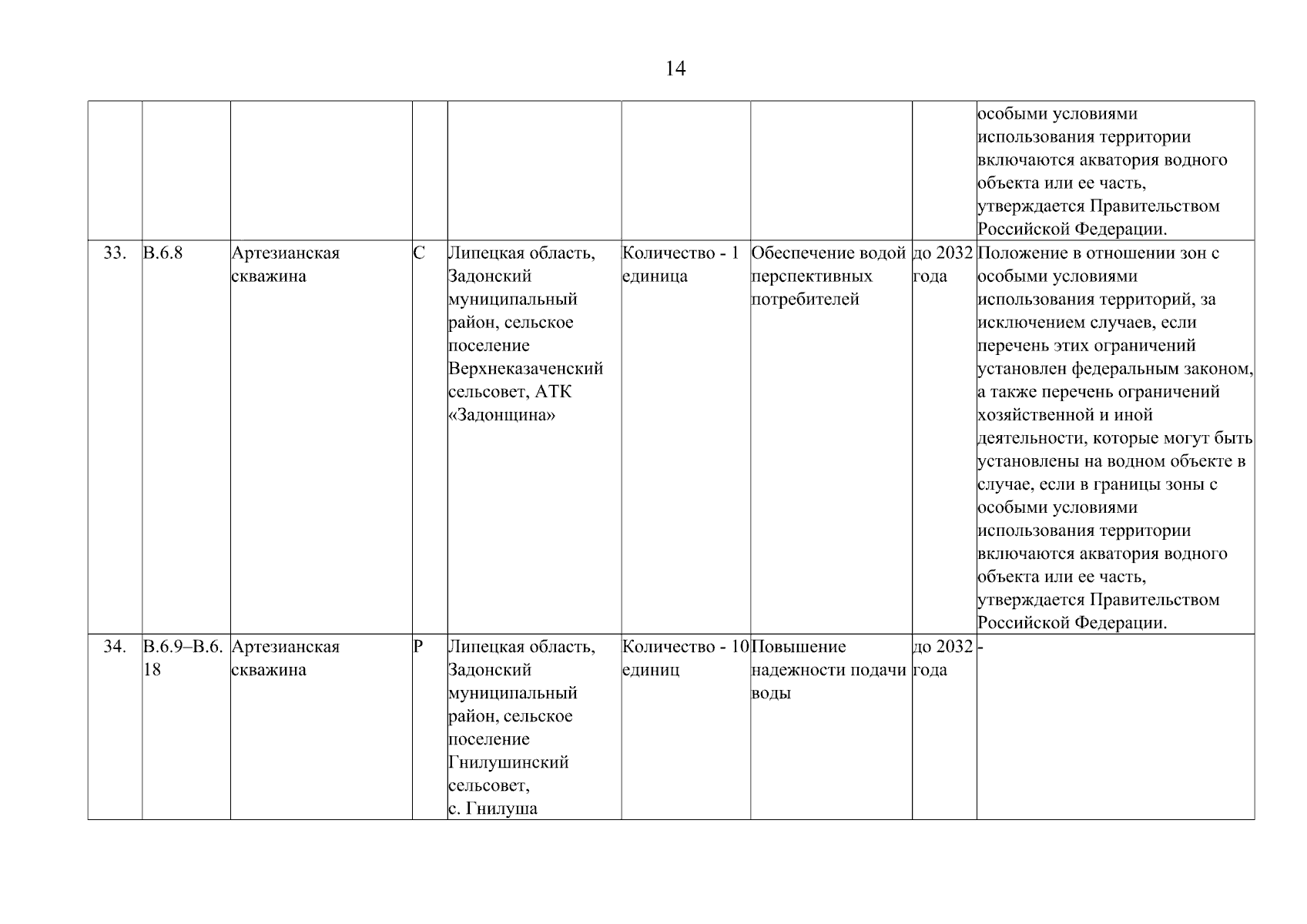 14

| | | | | | | | | |
|---|---|---|---|---|---|---|---|---|
| | | | | | | | | особыми условиями использования территории включаются акватория водного объекта или ее часть, утверждается Правительством Российской Федерации. |
| 33. | В.6.8 | Артезианская скважина | С | Липецкая область, Задонский муниципальный район, сельское поселение Верхнеказаченский сельсовет, АТК «Задонщина» | Количество - 1 единица | Обеспечение водой перспективных потребителей | до 2032 года | Положение в отношении зон с особыми условиями использования территорий, за исключением случаев, если перечень этих ограничений установлен федеральным законом, а также перечень ограничений хозяйственной и иной деятельности, которые могут быть установлены на водном объекте в случае, если в границы зоны с особыми условиями использования территории включаются акватория водного объекта или ее часть, утверждается Правительством Российской Федерации. |
| 34. | В.6.9–В.6.18 | Артезианская скважина | Р | Липецкая область, Задонский муниципальный район, сельское поселение Гнилушинский сельсовет, с. Гнилуша | Количество - 10 единиц | Повышение надежности подачи воды | до 2032 года | - |